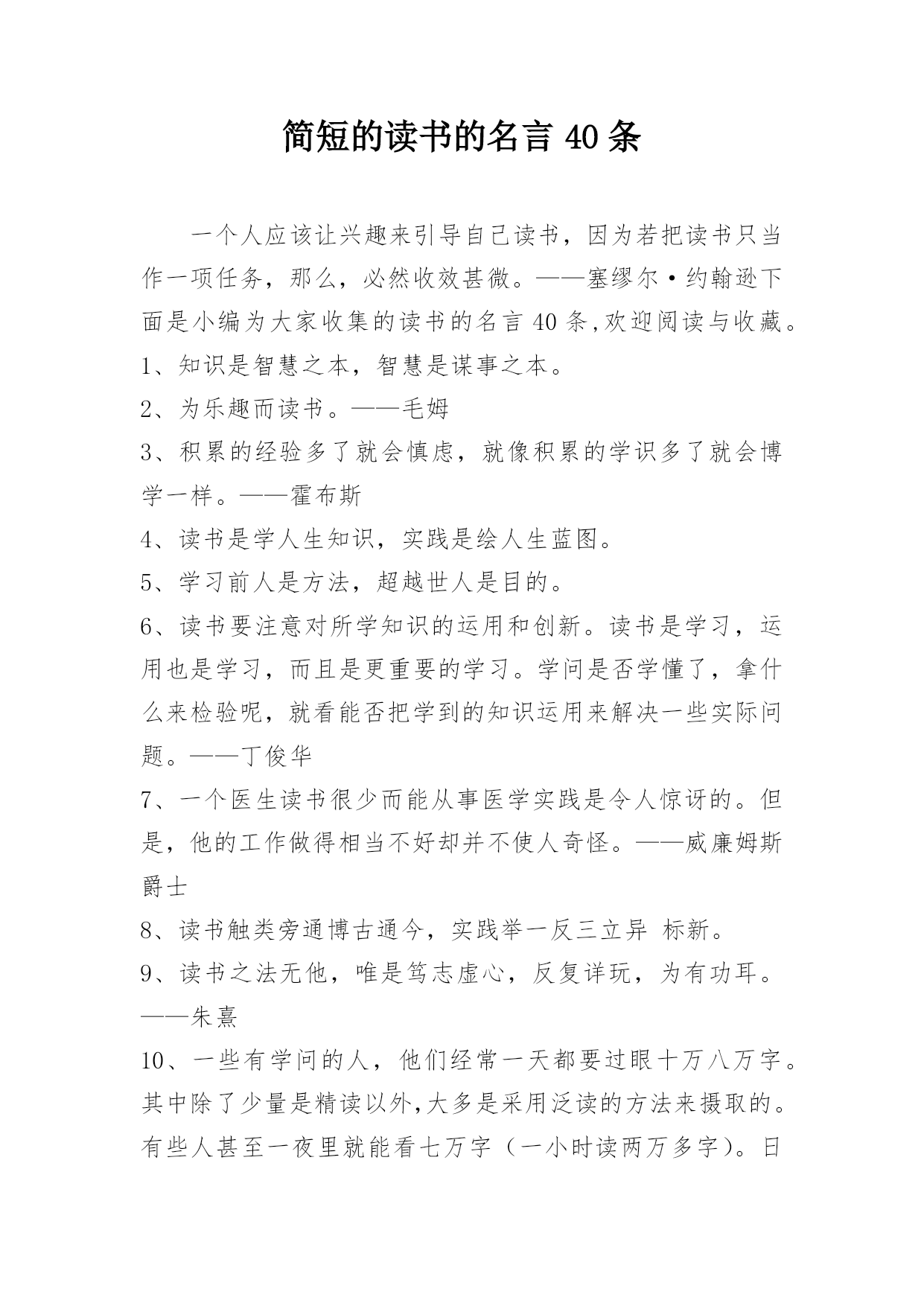 简短的读书的名言 40 条

一个人应该让兴趣来引导自己读书，因为若把读书只当作一项任务，那么，必然收效甚微。——塞缪尔·约翰逊下面是小编为大家收集的读书的名言 40 条,欢迎阅读与收藏。

1、知识是智慧之本，智慧是谋事之本。

2、为乐趣而读书。——毛姆

3、积累的经验多了就会慎虑，就像积累的学识多了就会博学一样。——霍布斯

4、读书是学人生知识，实践是绘人生蓝图。

5、学习前人是方法，超越世人是目的。

6、读书要注意对所学知识的运用和创新。读书是学习，运用也是学习，而且是更重要的学习。学问是否学懂了，拿什么来检验呢，就看能否把学到的知识运用来解决一些实际问题。——丁俊华

7、一个医生读书很少而能从事医学实践是令人惊讶的。但是，他的工作做得相当不好却并不使人奇怪。——威廉姆斯爵士

8、读书触类旁通博古通今，实践举一反三立异 标新。

9、读书之法无他，唯是笃志虚心，反复详玩，为有功耳。——朱熹

10、一些有学问的人，他们经常一天都要过眼十万八万字。其中除了少量是精读以外,大多是采用泛读的方法来摄取的。有些人甚至一夜里就能看七万字（一小时读两万多字）。日